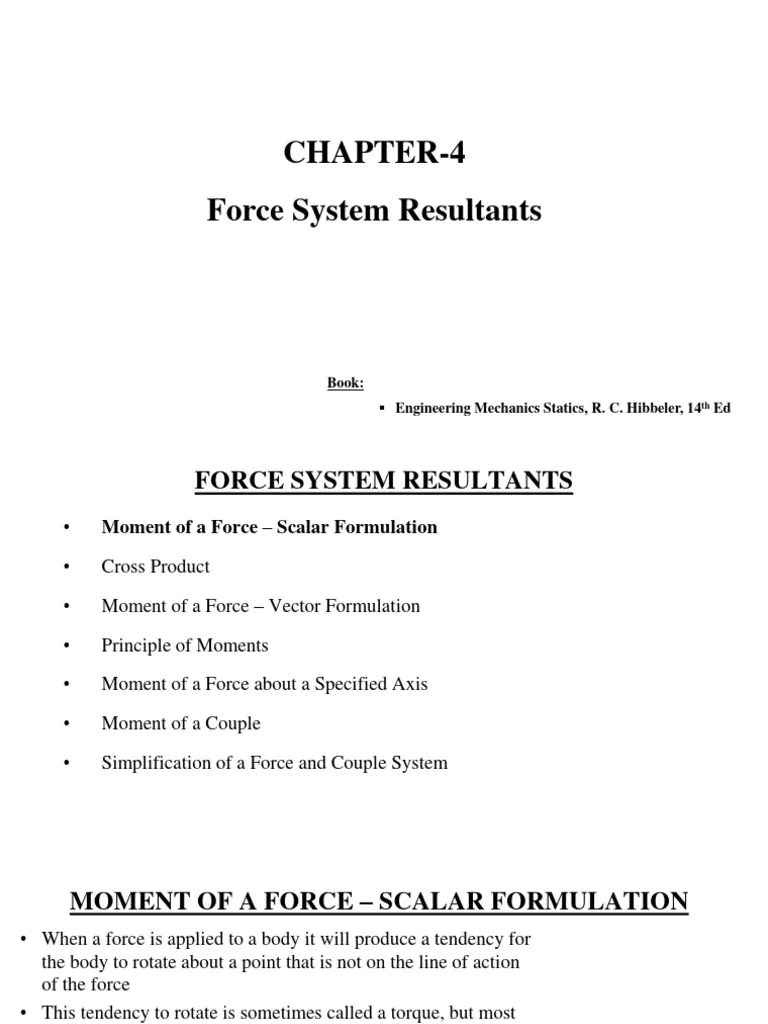 CHAPTER-4

Force System Resultants

Book:

▪ Engineering Mechanics Statics, R. C. Hibbeler, 14$^{th}$ Ed

FORCE SYSTEM RESULTANTS

• Moment of a Force – Scalar Formulation

• Cross Product

• Moment of a Force – Vector Formulation

• Principle of Moments

• Moment of a Force about a Specified Axis

• Moment of a Couple

• Simplification of a Force and Couple System

MOMENT OF A FORCE – SCALAR FORMULATION

• When a force is applied to a body it will produce a tendency for the body to rotate about a point that is not on the line of action of the force

• This tendency to rotate is sometimes called a torque, but most